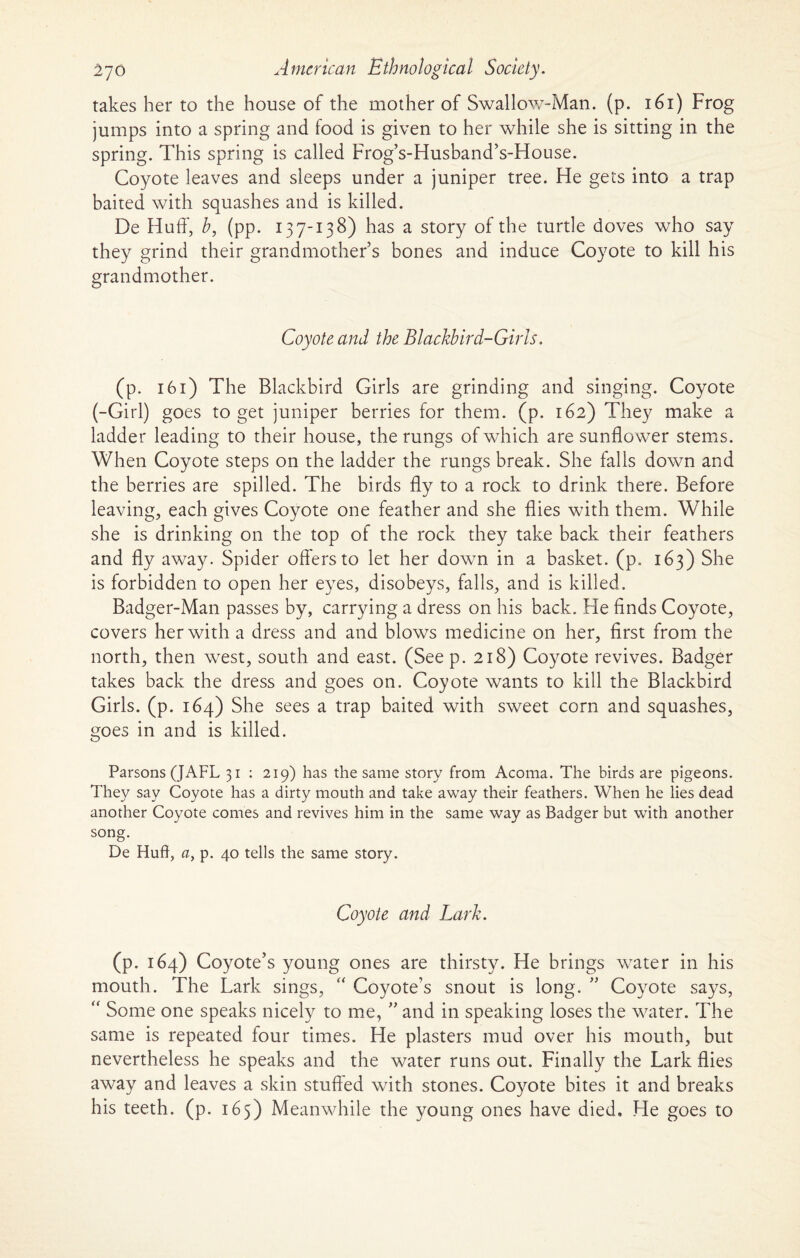 270 American Ethnological Society.

takes her to the house of the mother of Swallow-Man. (p. 161) Frog jumps into a spring and food is given to her while she is sitting in the spring. This spring is called Frog's-Husband's-House.

Coyote leaves and sleeps under a juniper tree. He gets into a trap baited with squashes and is killed.

De Huff, b, (pp. 137-138) has a story of the turtle doves who say they grind their grandmother's bones and induce Coyote to kill his grandmother.

Coyote and the Blackbird-Girls.

(p. 161) The Blackbird Girls are grinding and singing. Coyote (-Girl) goes to get juniper berries for them. (p. 162) They make a ladder leading to their house, the rungs of which are sunflower stems. When Coyote steps on the ladder the rungs break. She falls down and the berries are spilled. The birds fly to a rock to drink there. Before leaving, each gives Coyote one feather and she flies with them. While she is drinking on the top of the rock they take back their feathers and fly away. Spider offers to let her down in a basket. (p. 163) She is forbidden to open her eyes, disobeys, falls, and is killed.

Badger-Man passes by, carrying a dress on his back. He finds Coyote, covers her with a dress and and blows medicine on her, first from the north, then west, south and east. (See p. 218) Coyote revives. Badger takes back the dress and goes on. Coyote wants to kill the Blackbird Girls. (p. 164) She sees a trap baited with sweet corn and squashes, goes in and is killed.

Parsons (JAFL 31 : 219) has the same story from Acoma. The birds are pigeons. They say Coyote has a dirty mouth and take away their feathers. When he lies dead another Coyote comes and revives him in the same way as Badger but with another song.

De Huff, a, p. 40 tells the same story.

Coyote and Lark.

(p. 164) Coyote's young ones are thirsty. He brings water in his mouth. The Lark sings, " Coyote's snout is long. " Coyote says, " Some one speaks nicely to me, " and in speaking loses the water. The same is repeated four times. He plasters mud over his mouth, but nevertheless he speaks and the water runs out. Finally the Lark flies away and leaves a skin stuffed with stones. Coyote bites it and breaks his teeth. (p. 165) Meanwhile the young ones have died. He goes to